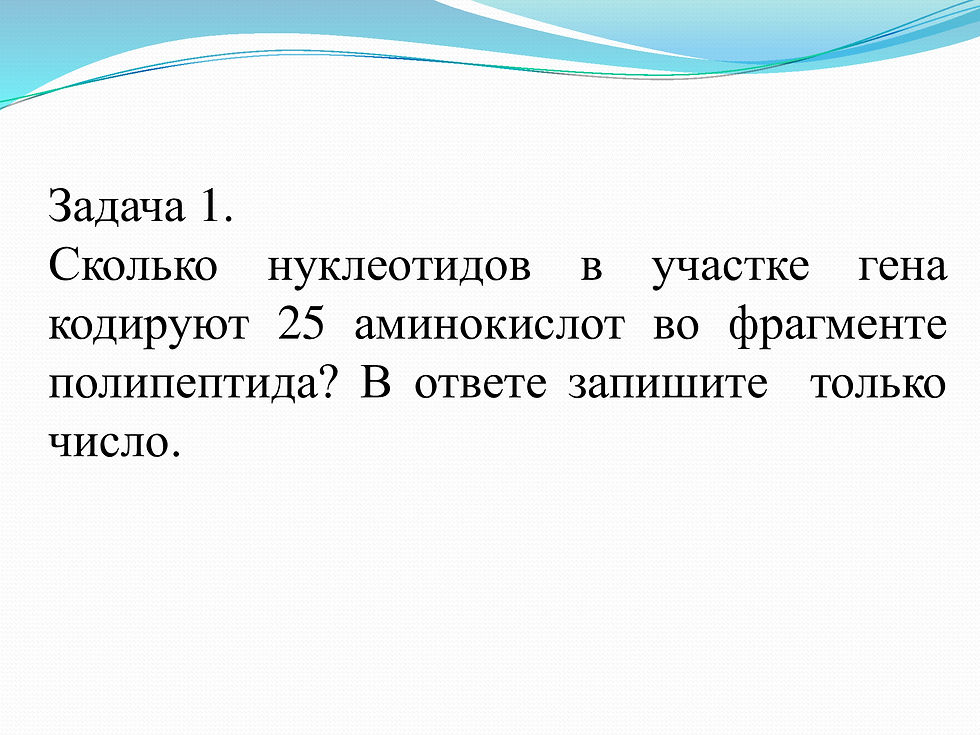 Задача 1.

Сколько нуклеотидов в участке гена кодируют 25 аминокислот во фрагменте полипептида? В ответе запишите только число.